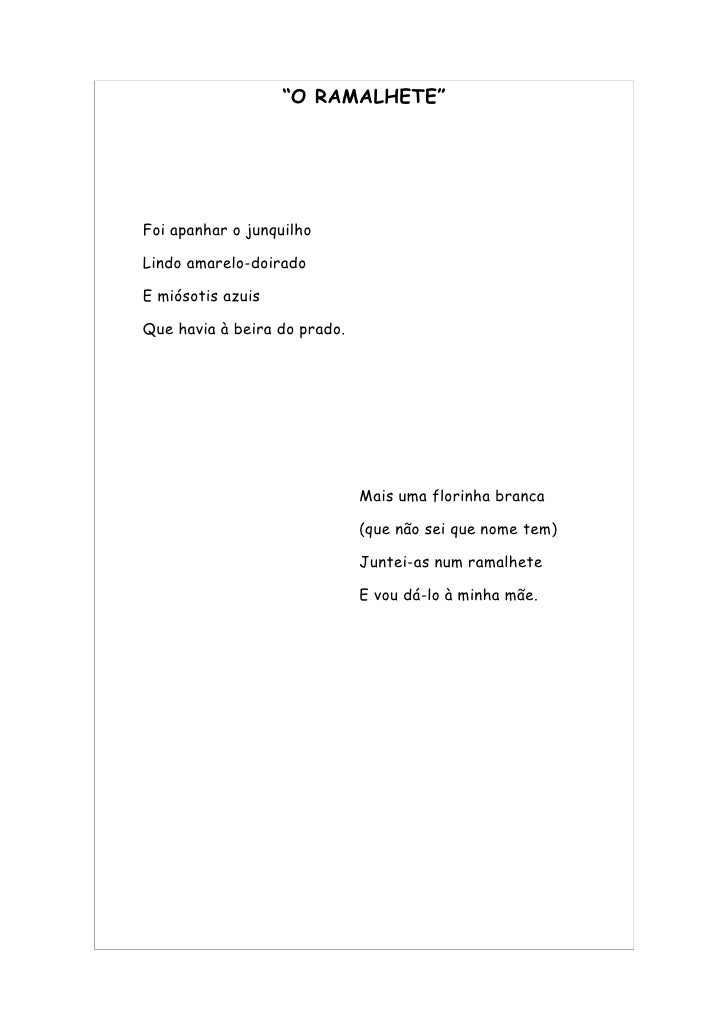 “O RAMALHETE”

Foi apanhar o junquilho
Lindo amarelo-doirado
E miósotis azuis
Que havia à beira do prado.

Mais uma florinha branca
(que não sei que nome tem)
Juntei-as num ramalhete
E vou dá-lo à minha mãe.